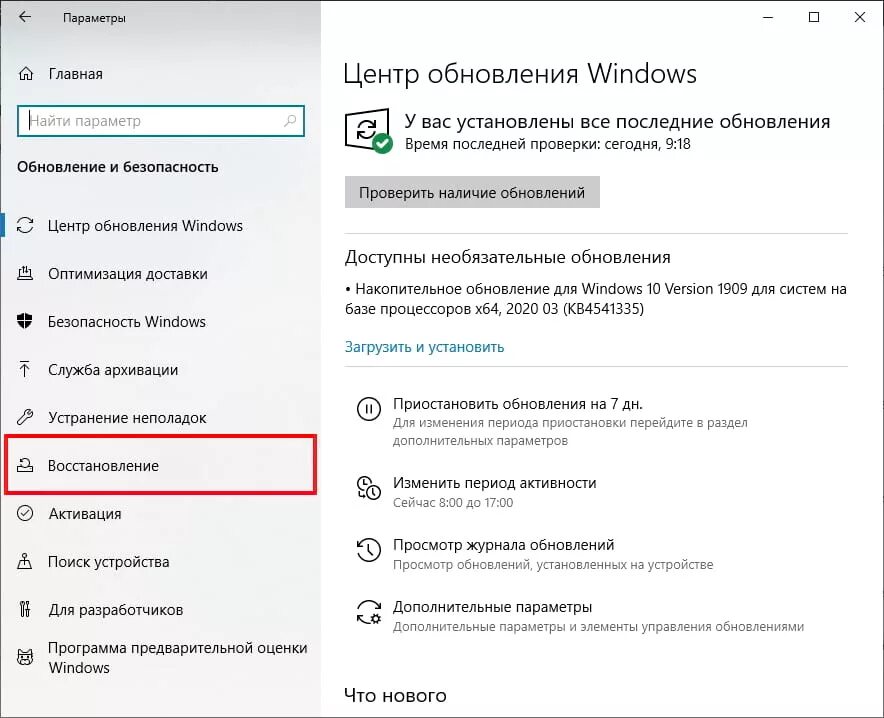 Параметры

Главная

Найти параметр

Обновление и безопасность

Центр обновления Windows

Оптимизация доставки

Безопасность Windows

Служба архивации

Устранение неполадок

Восстановление

Активация

Поиск устройства

Для разработчиков

Программа предварительной оценки Windows

Центр обновления Windows

У вас установлены все последние обновления
Время последней проверки: сегодня, 9:18

Проверить наличие обновлений

Доступны необязательные обновления

• Накопительное обновление для Windows 10 Version 1909 для систем на базе процессоров x64, 2020 03 (KB4541335)

Загрузить и установить

Приостановить обновления на 7 дн.
Для изменения периода приостановки перейдите в раздел дополнительных параметров

Изменить период активности
Сейчас 8:00 до 17:00

Просмотр журнала обновлений
Просмотр обновлений, установленных на устройстве

Дополнительные параметры
Дополнительные параметры и элементы управления обновлениями

Что нового